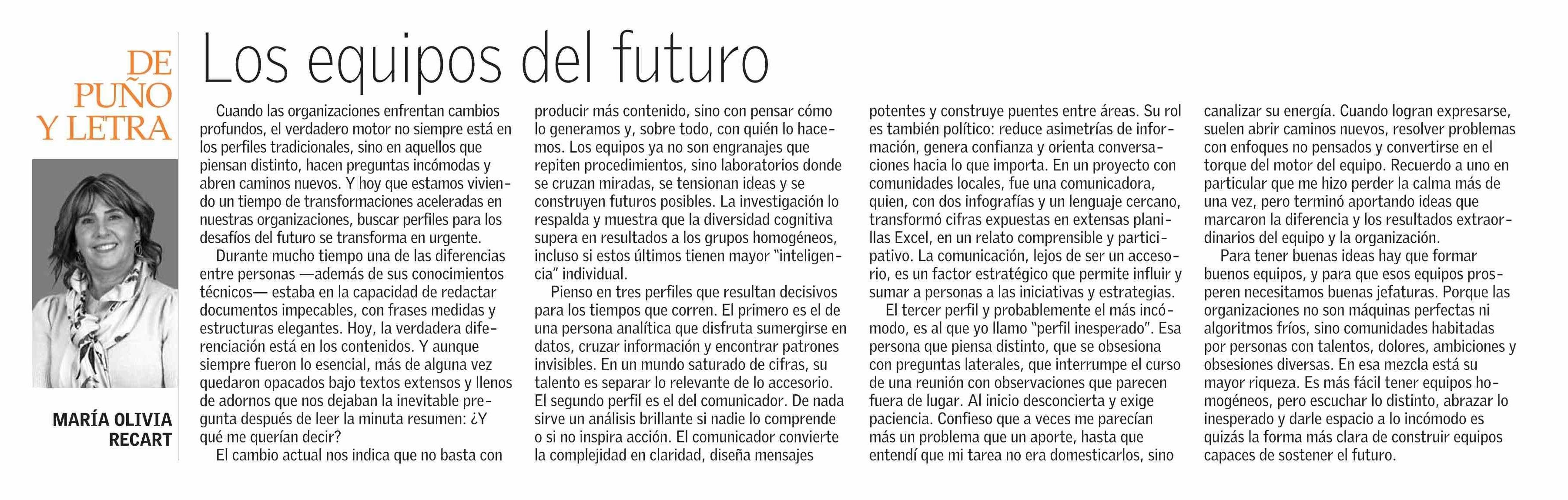 DE PUÑO Y LETRA

MARÍA OLIVIA RECART

Los equipos del futuro

Cuando las organizaciones enfrentan cambios profundos, el verdadero motor no siempre está en los perfiles tradicionales, sino en aquellos que piensan distinto, hacen preguntas incómodas y abren caminos nuevos. Y hoy que estamos viviendo un tiempo de transformaciones aceleradas en nuestras organizaciones, buscar perfiles para los desafíos del futuro se transforma en urgente.

Durante mucho tiempo una de las diferencias entre personas —además de sus conocimientos técnicos— estaba en la capacidad de redactar documentos impecables, con frases medidas y estructuras elegantes. Hoy, la verdadera diferenciación está en los contenidos. Y aunque siempre fueron lo esencial, más de alguna vez quedaron opacados bajo textos extensos y llenos de adornos que nos dejaban la inevitable pregunta después de leer la minuta resumen: ¿Y qué me querían decir?

El cambio actual nos indica que no basta con producir más contenido, sino con pensar cómo lo generamos y, sobre todo, con quién lo hacemos. Los equipos ya no son engranajes que repiten procedimientos, sino laboratorios donde se cruzan miradas, se tensionan ideas y se construyen futuros posibles. La investigación lo respalda y muestra que la diversidad cognitiva supera en resultados a los grupos homogéneos, incluso si estos últimos tienen mayor "inteligencia" individual.

Pienso en tres perfiles que resultan decisivos para los tiempos que corren. El primero es el de una persona analítica que disfruta sumergirse en datos, cruzar información y encontrar patrones invisibles. En un mundo saturado de cifras, su talento es separar lo relevante de lo accesorio. El segundo perfil es el del comunicador. De nada sirve un análisis brillante si nadie lo comprende o si no inspira acción. El comunicador convierte la complejidad en claridad, diseña mensajes potentes y construye puentes entre áreas. Su rol es también político: reduce asimetrías de información, genera confianza y orienta conversaciones hacia lo que importa. En un proyecto con comunidades locales, fue una comunicadora, quien, con dos infografías y un lenguaje cercano, transformó cifras expuestas en extensas planillas Excel, en un relato comprensible y participativo. La comunicación, lejos de ser un accesorio, es un factor estratégico que permite influir y sumar a personas a las iniciativas y estrategias.

El tercer perfil y probablemente el más incómodo, es al que yo llamo "perfil inesperado". Esa persona que piensa distinto, que se obsesiona con preguntas laterales, que interrumpe el curso de una reunión con observaciones que parecen fuera de lugar. Al inicio desconcierta y exige paciencia. Confieso que a veces me parecían más un problema que un aporte, hasta que entendí que mi tarea no era domesticarlos, sino canalizar su energía. Cuando logran expresarse, suelen abrir caminos nuevos, resolver problemas con enfoques no pensados y convertirse en el torque del motor del equipo. Recuerdo a uno en particular que me hizo perder la calma más de una vez, pero terminó aportando ideas que marcaron la diferencia y los resultados extraordinarios del equipo y la organización.

Para tener buenas ideas hay que formar buenos equipos, y para que esos equipos prosperen necesitamos buenas jefaturas. Porque las organizaciones no son máquinas perfectas ni algoritmos fríos, sino comunidades habitadas por personas con talentos, dolores, ambiciones y obsesiones diversas. En esa mezcla está su mayor riqueza. Es más fácil tener equipos homogéneos, pero escuchar lo distinto, abrazar lo inesperado y darle espacio a lo incómodo es quizás la forma más clara de construir equipos capaces de sostener el futuro.